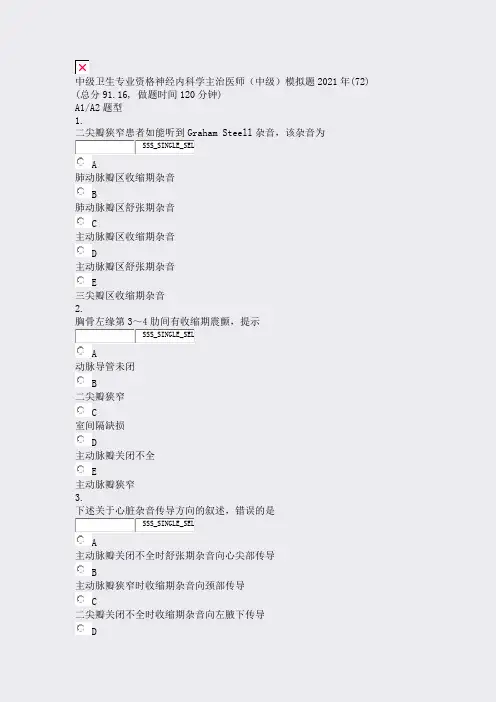 中级卫生专业资格神经内科学主治医师（中级）模拟题2021年(72)
(总分91.16，做题时间120分钟)
A1/A2题型
1.
二尖瓣狭窄患者如能听到Graham Steell杂音，该杂音为
SSS_SINGLE_SEL
A
肺动脉瓣区收缩期杂音
B
肺动脉瓣区舒张期杂音
C
主动脉瓣区收缩期杂音
D
主动脉瓣区舒张期杂音
E
三尖瓣区收缩期杂音
2.
胸骨左缘第3～4肋间有收缩期震颤，提示
SSS_SINGLE_SEL
A
动脉导管未闭
B
二尖瓣狭窄
C
室间隔缺损
D
主动脉瓣关闭不全
E
主动脉瓣狭窄
3.
下述关于心脏杂音传导方向的叙述，错误的是
SSS_SINGLE_SEL
A
主动脉瓣关闭不全时舒张期杂音向心尖部传导
B
主动脉瓣狭窄时收缩期杂音向颈部传导
C
二尖瓣关闭不全时收缩期杂音向左腋下传导
D